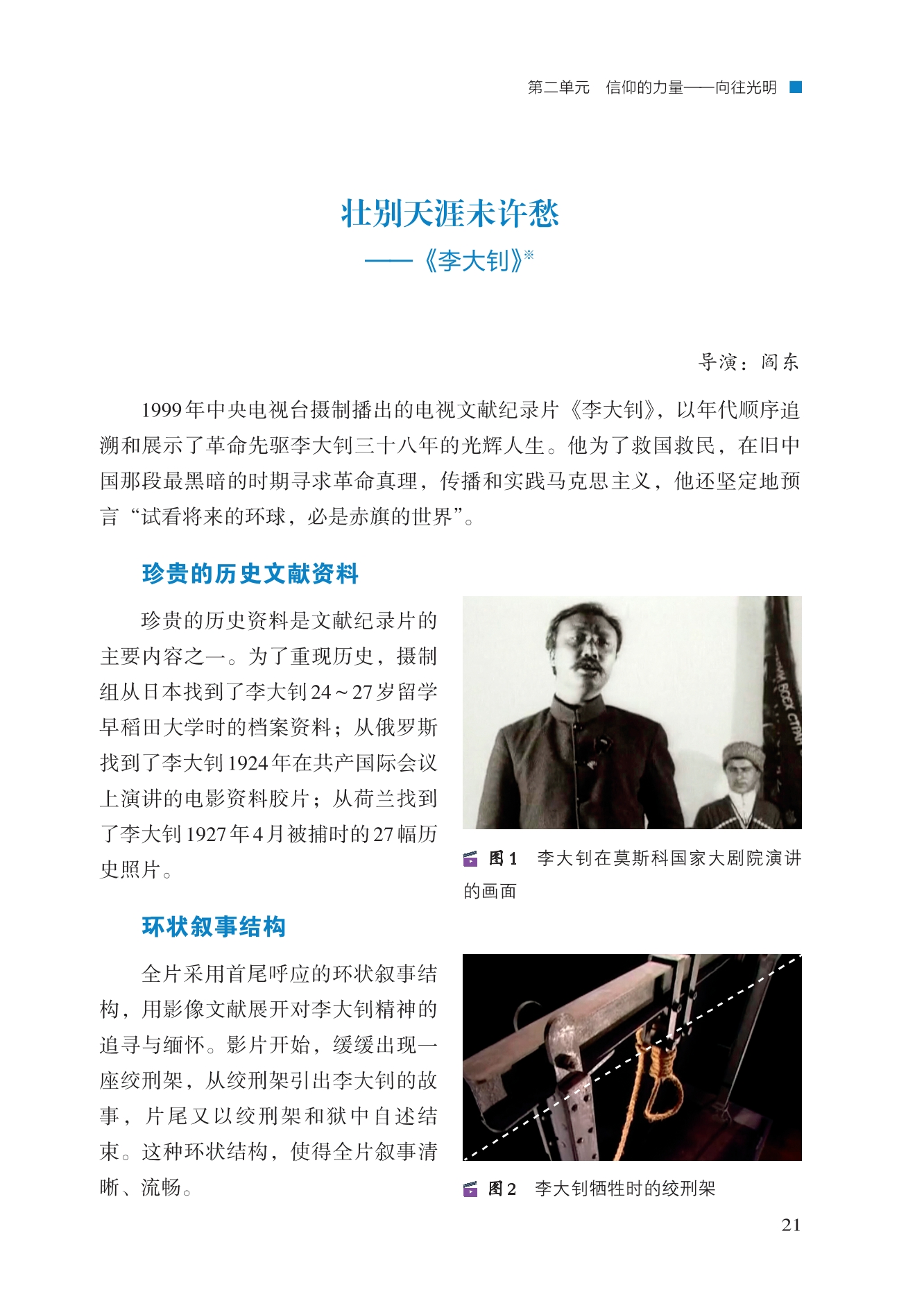 第二单元 信仰的力量——向往光明

壮别天涯未许愁

——《李大钊》※

导演：阎东

1999年中央电视台摄制播出的电视文献纪录片《李大钊》，以年代顺序追溯和展示了革命先驱李大钊三十八年的光辉人生。他为了救国救民，在旧中国那段最黑暗的时期寻求革命真理，传播和实践马克思主义，他还坚定地预言“试看将来的环球，必是赤旗的世界”。

珍贵的历史文献资料

珍贵的历史资料是文献纪录片的主要内容之一。为了重现历史，摄制组从日本找到了李大钊24～27岁留学早稻田大学时的档案资料；从俄罗斯找到了李大钊1924年在共产国际会议上演讲的电影资料胶片；从荷兰找到了李大钊1927年4月被捕时的27幅历史照片。

图1 李大钊在莫斯科国家大剧院演讲的画面

环状叙事结构

全片采用首尾呼应的环状叙事结构，用影像文献展开对李大钊精神的追寻与缅怀。影片开始，缓缓出现一座绞刑架，从绞刑架引出李大钊的故事，片尾又以绞刑架和狱中自述结束。这种环状结构，使得全片叙事清晰、流畅。

图2 李大钊牺牲时的绞刑架

21